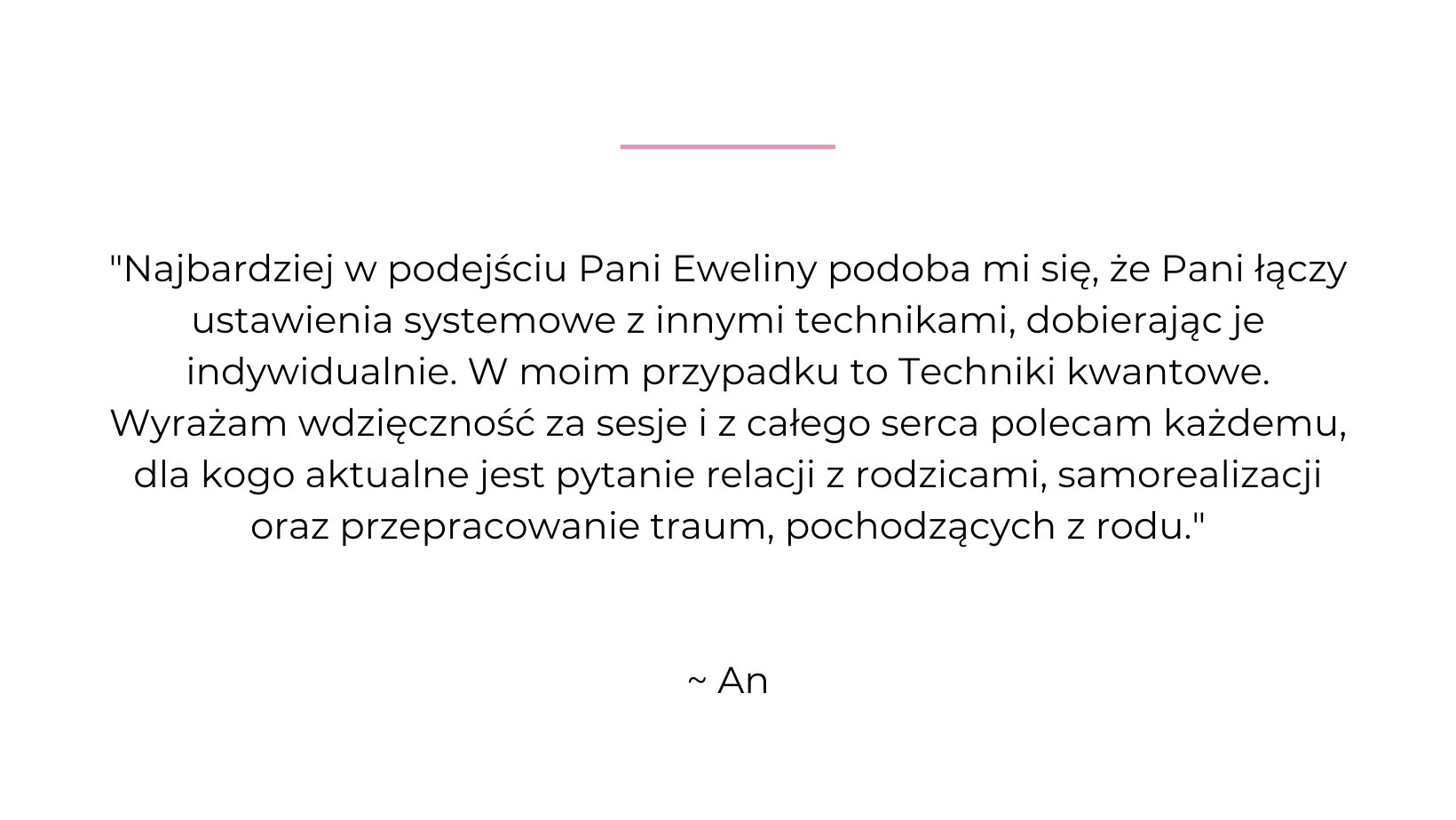 "Najbardziej w podejściu Pani Eweliny podoba mi się, że Pani łączy ustawienia systemowe z innymi technikami, dobierając je indywidualnie. W moim przypadku to Techniki kwantowe. Wyrażam wdzięczność za sesje i z całego serca polecam każdemu, dla kogo aktualne jest pytanie relacji z rodzicami, samorealizacji oraz przepracowanie traum, pochodzących z rodu."

~ An